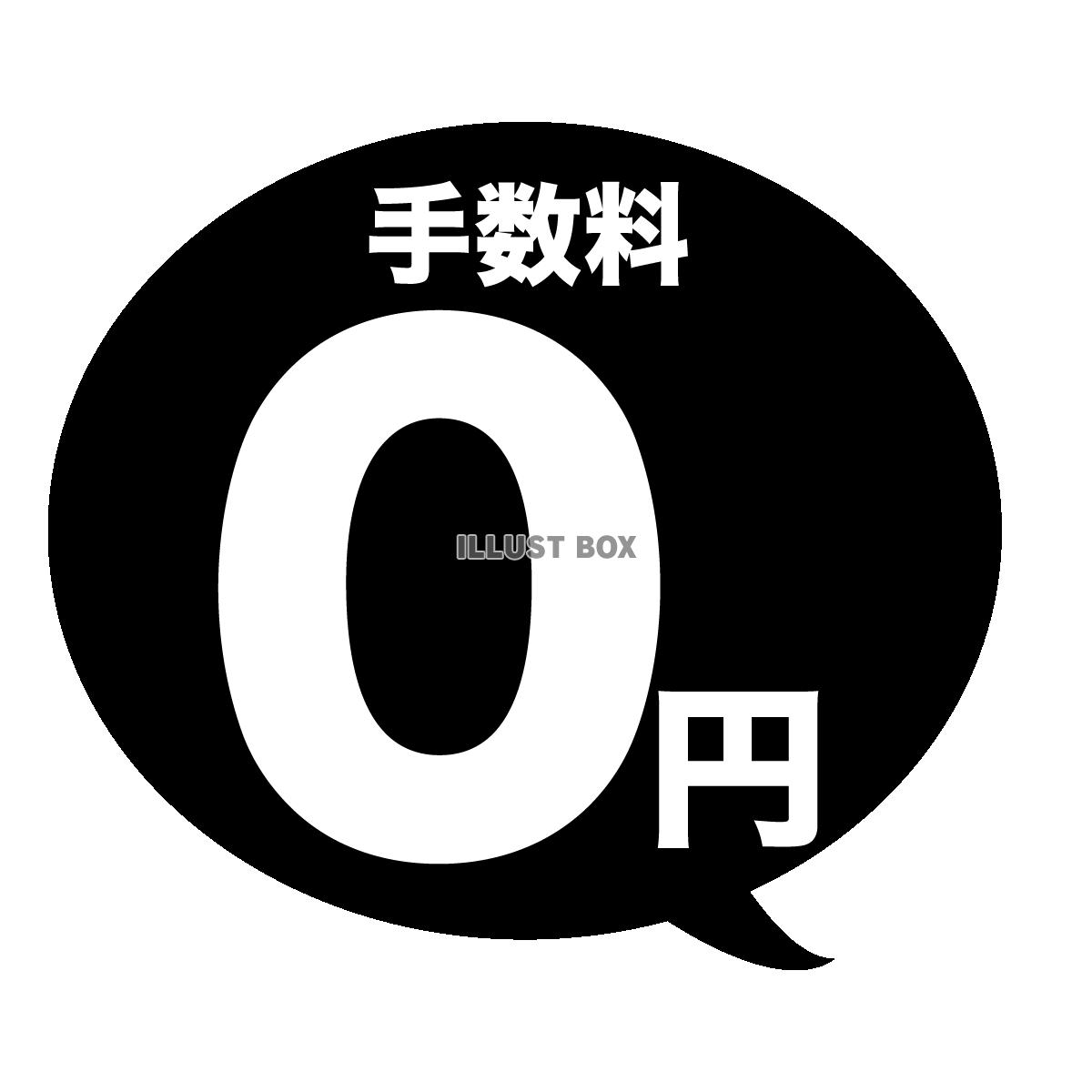 手数料

0円

ILLUST BOX